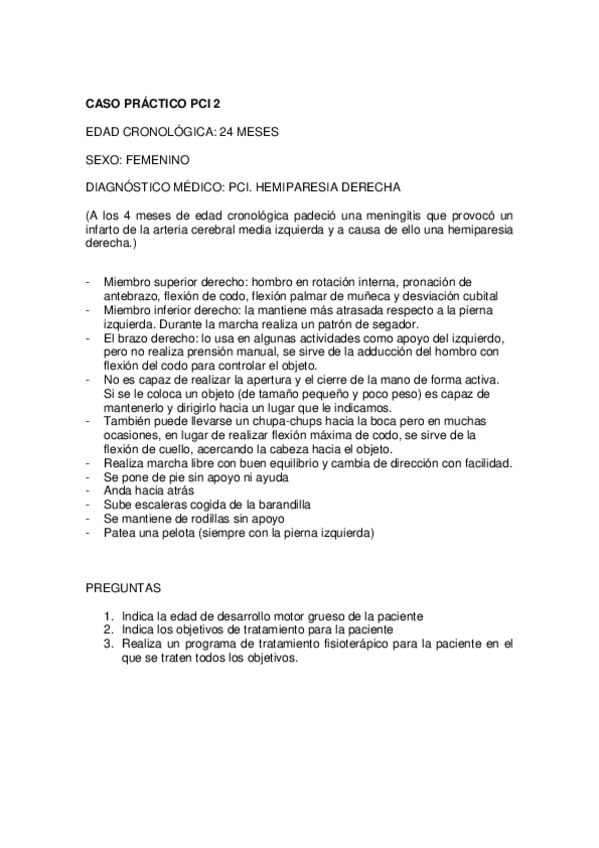 CASO PRÁCTICO PCI 2

EDAD CRONOLÓGICA: 24 MESES

SEXO: FEMENINO

DIAGNÓSTICO MÉDICO: PCI. HEMIPARESIA DERECHA

(A los 4 meses de edad cronológica padeció una meningitis que provocó un infarto de la arteria cerebral media izquierda y a causa de ello una hemiparesia derecha.)

- Miembro superior derecho: hombro en rotación interna, pronación de antebrazo, flexión de codo, flexión palmar de muñeca y desviación cubital
- Miembro inferior derecho: la mantiene más atrasada respecto a la pierna izquierda. Durante la marcha realiza un patrón de segador.
- El brazo derecho: lo usa en algunas actividades como apoyo del izquierdo, pero no realiza prensión manual, se sirve de la adducción del hombro con flexión del codo para controlar el objeto.
- No es capaz de realizar la apertura y el cierre de la mano de forma activa. Si se le coloca un objeto (de tamaño pequeño y poco peso) es capaz de mantenerlo y dirigirlo hacia un lugar que le indicamos.
- También puede llevarse un chupa-chups hacia la boca pero en muchas ocasiones, en lugar de realizar flexión máxima de codo, se sirve de la flexión de cuello, acercando la cabeza hacia el objeto.
- Realiza marcha libre con buen equilibrio y cambia de dirección con facilidad.
- Se pone de pie sin apoyo ni ayuda
- Anda hacia atrás
- Sube escaleras cogida de la barandilla
- Se mantiene de rodillas sin apoyo
- Patea una pelota (siempre con la pierna izquierda)

PREGUNTAS

1. Indica la edad de desarrollo motor grueso de la paciente
2. Indica los objetivos de tratamiento para la paciente
3. Realiza un programa de tratamiento fisioterápico para la paciente en el que se traten todos los objetivos.